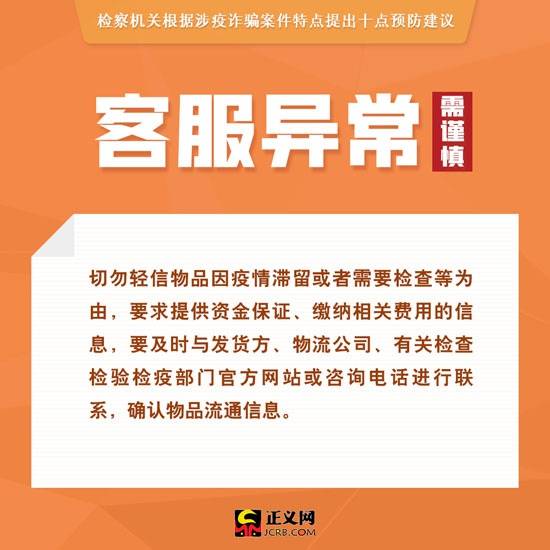 检察机关根据涉疫诈骗案件特点提出十点预防建议

客服异常 需谨慎

切勿轻信物品因疫情滞留或者需要检查等为由，要求提供资金保证、缴纳相关费用的信息，要及时与发货方、物流公司、有关检查检验检疫部门官方网站或咨询电话进行联系，确认物品流通信息。

正义网
JCRB.COM